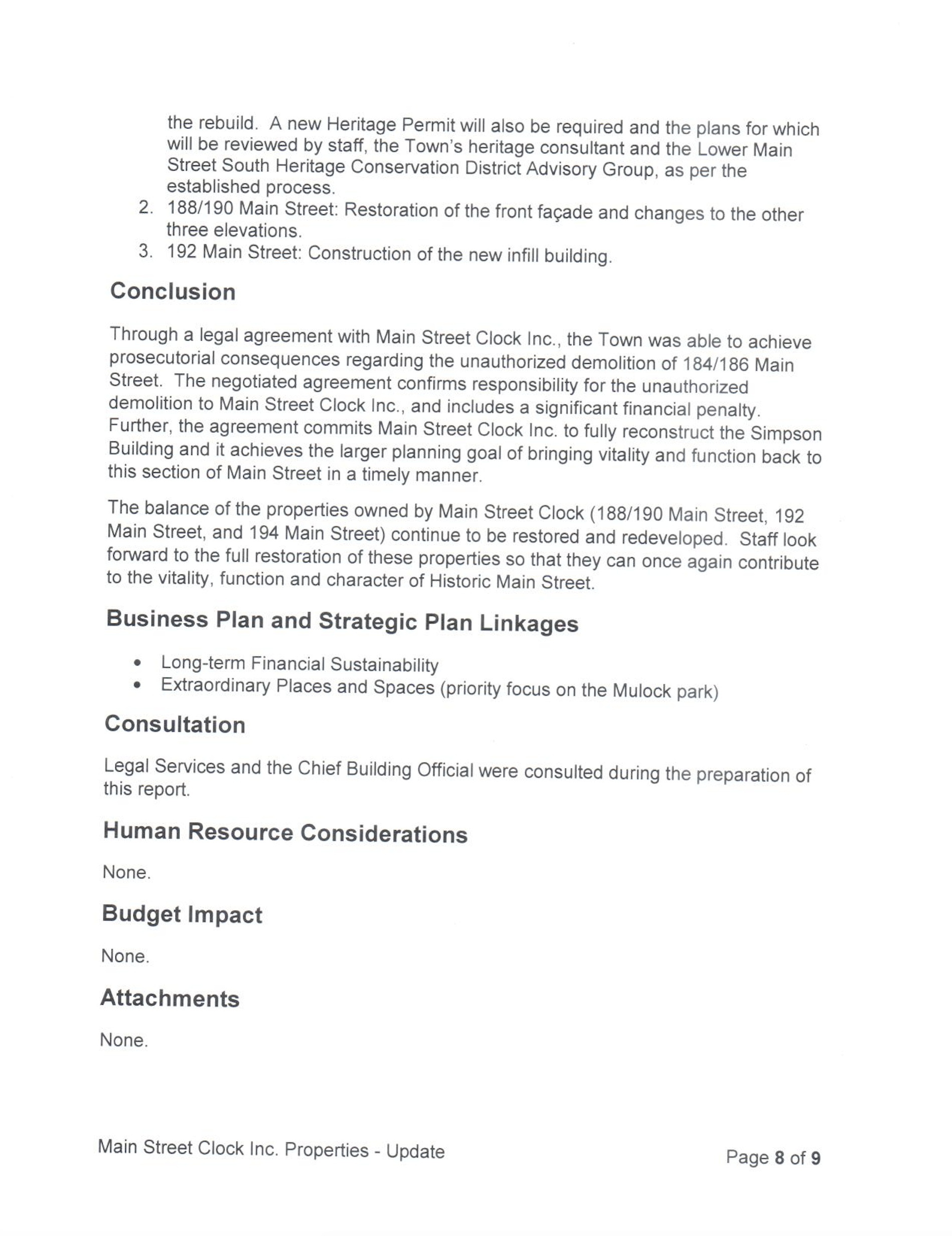 the rebuild. A new Heritage Permit will also be required and the plans for which will be reviewed by staff, the Town's heritage consultant and the Lower Main Street South Heritage Conservation District Advisory Group, as per the established process.

2. 188/190 Main Street: Restoration of the front façade and changes to the other three elevations.
3. 192 Main Street: Construction of the new infill building.

Conclusion

Through a legal agreement with Main Street Clock Inc., the Town was able to achieve prosecutorial consequences regarding the unauthorized demolition of 184/186 Main Street. The negotiated agreement confirms responsibility for the unauthorized demolition to Main Street Clock Inc., and includes a significant financial penalty. Further, the agreement commits Main Street Clock Inc. to fully reconstruct the Simpson Building and it achieves the larger planning goal of bringing vitality and function back to this section of Main Street in a timely manner.

The balance of the properties owned by Main Street Clock (188/190 Main Street, 192 Main Street, and 194 Main Street) continue to be restored and redeveloped. Staff look forward to the full restoration of these properties so that they can once again contribute to the vitality, function and character of Historic Main Street.

Business Plan and Strategic Plan Linkages

• Long-term Financial Sustainability
• Extraordinary Places and Spaces (priority focus on the Mulock park)

Consultation

Legal Services and the Chief Building Official were consulted during the preparation of this report.

Human Resource Considerations

None.

Budget Impact

None.

Attachments

None.

Main Street Clock Inc. Properties - Update

Page 8 of 9